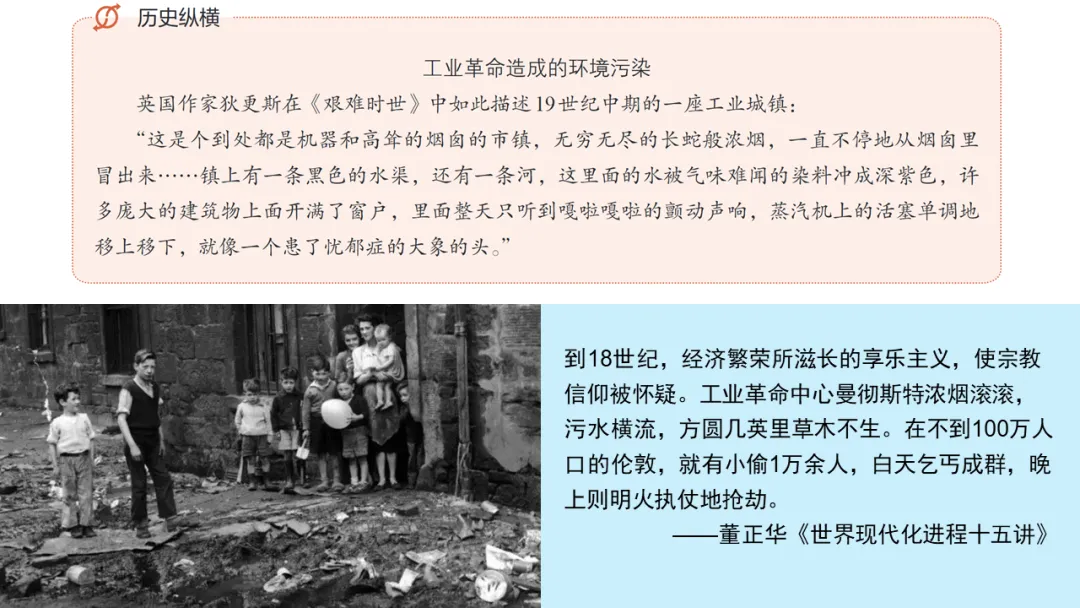 历史纵横

工业革命造成的环境污染

英国作家狄更斯在《艰难时世》中如此描述19世纪中期的一座工业城镇：

“这是个到处都是机器和高耸的烟囱的市镇，无穷无尽的长蛇般浓烟，一直不停地从烟囱里冒出来……镇上有一条黑色的水渠，还有一条河，这里面的水被气味难闻的染料冲成深紫色，许多庞大的建筑物上面开满了窗户，里面整天只听到嘎啦嘎啦的颤动声响，蒸汽机上的活塞单调地移上移下，就像一个患了忧郁症的大象的头。”

到18世纪，经济繁荣所滋长的享乐主义，使宗教信仰被怀疑。工业革命中心曼彻斯特浓烟滚滚，污水横流，方圆几英里草木不生。在不到100万人口的伦敦，就有小偷1万余人，白天乞丐成群，晚上则明火执仗地抢劫。

——董正华《世界现代化进程十五讲》